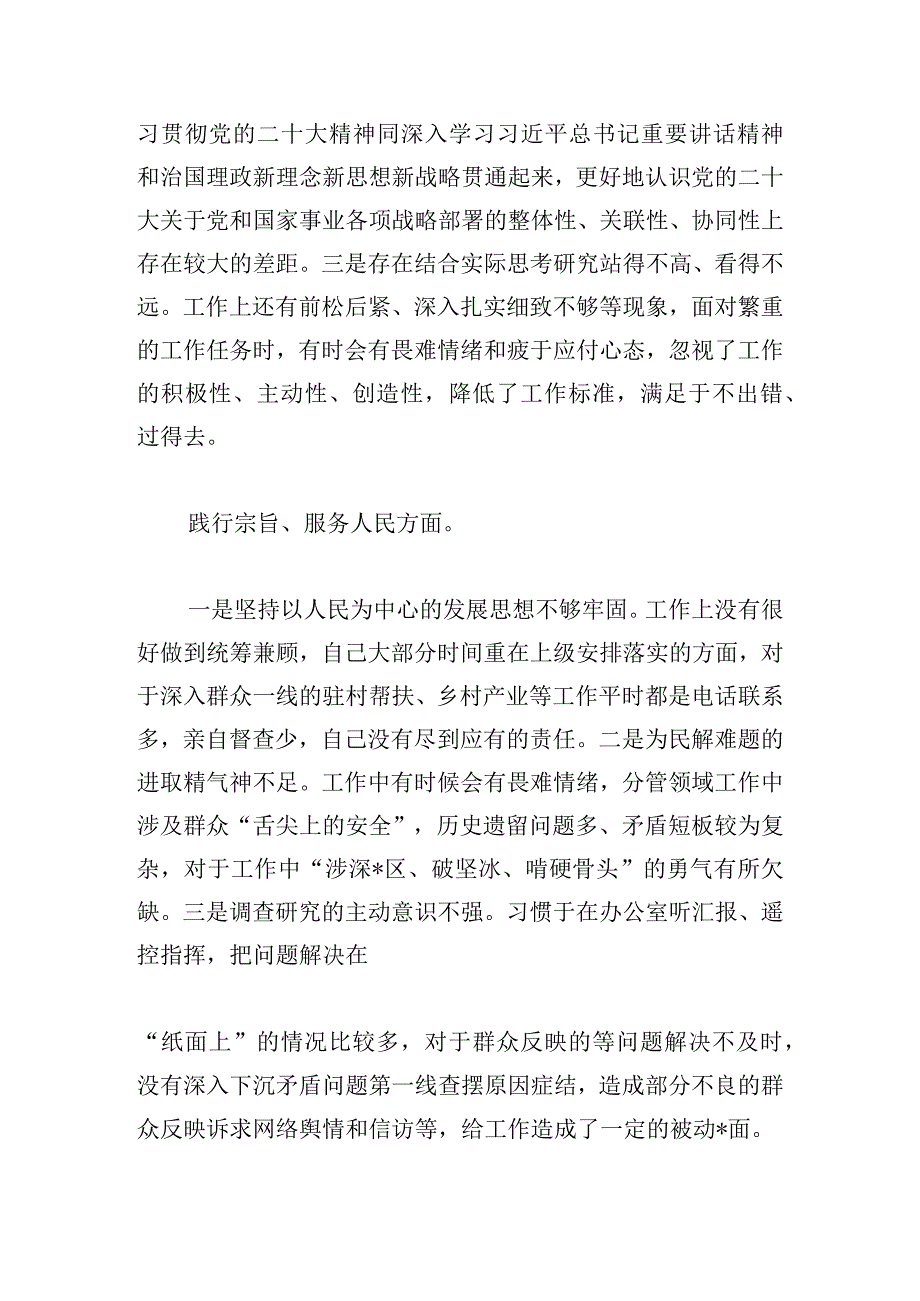 习贯彻党的二十大精神同深入学习习近平总书记重要讲话精神和治国理政新理念新思想新战略贯通起来，更好地认识党的二十大关于党和国家事业各项战略部署的整体性、关联性、协同性上存在较大的差距。三是存在结合实际思考研究站得不高、看得不远。工作上还有前松后紧、深入扎实细致不够等现象，面对繁重的工作任务时，有时会有畏难情绪和疲于应付心态，忽视了工作的积极性、主动性、创造性，降低了工作标准，满足于不出错、过得去。

践行宗旨、服务人民方面。

一是坚持以人民为中心的发展思想不够牢固。工作上没有很好做到统筹兼顾，自己大部分时间重在上级安排落实的方面，对于深入群众一线的驻村帮扶、乡村产业等工作平时都是电话联系多，亲自督查少，自己没有尽到应有的责任。二是为民解难题的进取精气神不足。工作中有时候会有畏难情绪，分管领域工作中涉及群众“舌尖上的安全”，历史遗留问题多、矛盾短板较为复杂，对于工作中“涉深*区、破坚冰、啃硬骨头”的勇气有所欠缺。三是调查研究的主动意识不强。习惯于在办公室听汇报、遥控指挥，把问题解决在

“纸面上”的情况比较多，对于群众反映的等问题解决不及时，没有深入下沉矛盾问题第一线查摆原因症结，造成部分不良的群众反映诉求网络舆情和信访等，给工作造成了一定的被动*面。